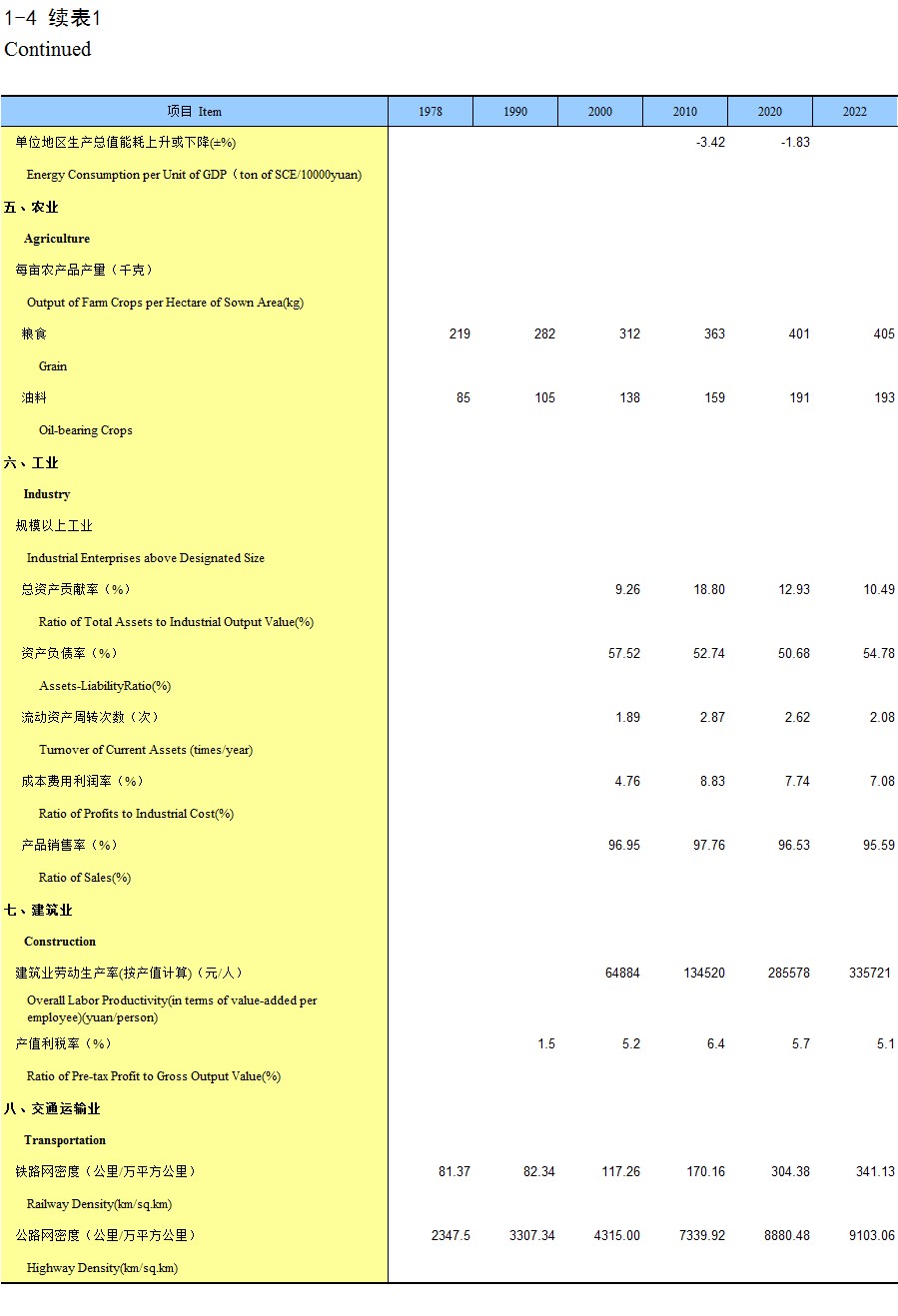 1-4 续表1
Continued

| 项目 Item | 1978 | 1990 | 2000 | 2010 | 2020 | 2022 |
|---|---|---|---|---|---|---|
| 单位地区生产总值能耗上升或下降(±%) | | | | -3.42 | -1.83 | |
| Energy Consumption per Unit of GDP（ton of SCE/10000yuan) | | | | | | |
| 五、农业 | | | | | | |
| Agriculture | | | | | | |
| 每亩农产品产量（千克） | | | | | | |
| Output of Farm Crops per Hectare of Sown Area(kg) | | | | | | |
| 粮食 | 219 | 282 | 312 | 363 | 401 | 405 |
| Grain | | | | | | |
| 油料 | 85 | 105 | 138 | 159 | 191 | 193 |
| Oil-bearing Crops | | | | | | |
| 六、工业 | | | | | | |
| Industry | | | | | | |
| 规模以上工业 | | | | | | |
| Industrial Enterprises above Designated Size | | | | | | |
| 总资产贡献率（%） | | | 9.26 | 18.80 | 12.93 | 10.49 |
| Ratio of Total Assets to Industrial Output Value(%) | | | | | | |
| 资产负债率（%） | | | 57.52 | 52.74 | 50.68 | 54.78 |
| Assets-LiabilityRatio(%) | | | | | | |
| 流动资产周转次数（次） | | | 1.89 | 2.87 | 2.62 | 2.08 |
| Turnover of Current Assets (times/year) | | | | | | |
| 成本费用利润率（%） | | | 4.76 | 8.83 | 7.74 | 7.08 |
| Ratio of Profits to Industrial Cost(%) | | | | | | |
| 产品销售率（%） | | | 96.95 | 97.76 | 96.53 | 95.59 |
| Ratio of Sales(%) | | | | | | |
| 七、建筑业 | | | | | | |
| Construction | | | | | | |
| 建筑业劳动生产率(按产值计算)（元/人） | | | 64884 | 134520 | 285578 | 335721 |
| Overall Labor Productivity(in terms of value-added per employee)(yuan/person) | | | | | | |
| 产值利税率（%） | | 1.5 | 5.2 | 6.4 | 5.7 | 5.1 |
| Ratio of Pre-tax Profit to Gross Output Value(%) | | | | | | |
| 八、交通运输业 | | | | | | |
| Transportation | | | | | | |
| 铁路网密度（公里/万平方公里） | 81.37 | 82.34 | 117.26 | 170.16 | 304.38 | 341.13 |
| Railway Density(km/sq.km) | | | | | | |
| 公路网密度（公里/万平方公里） | 2347.5 | 3307.34 | 4315.00 | 7339.92 | 8880.48 | 9103.06 |
| Highway Density(km/sq.km) | | | | | | |